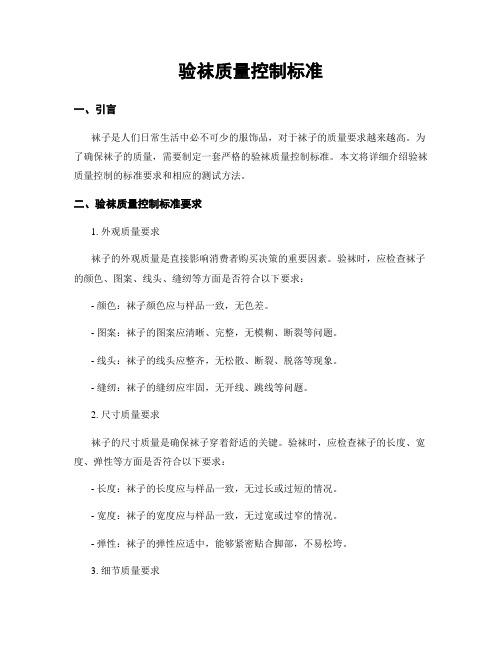 验袜质量控制标准

一、引言

袜子是人们日常生活中必不可少的服饰品，对于袜子的质量要求越来越高。为了确保袜子的质量，需要制定一套严格的验袜质量控制标准。本文将详细介绍验袜质量控制的标准要求和相应的测试方法。

二、验袜质量控制标准要求

1. 外观质量要求

袜子的外观质量是直接影响消费者购买决策的重要因素。验袜时，应检查袜子的颜色、图案、线头、缝纫等方面是否符合以下要求：

- 颜色：袜子颜色应与样品一致，无色差。

- 图案：袜子的图案应清晰、完整，无模糊、断裂等问题。

- 线头：袜子的线头应整齐，无松散、断裂、脱落等现象。

- 缝纫：袜子的缝纫应牢固，无开线、跳线等问题。

2. 尺寸质量要求

袜子的尺寸质量是确保袜子穿着舒适的关键。验袜时，应检查袜子的长度、宽度、弹性等方面是否符合以下要求：

- 长度：袜子的长度应与样品一致，无过长或过短的情况。

- 宽度：袜子的宽度应与样品一致，无过宽或过窄的情况。

- 弹性：袜子的弹性应适中，能够紧密贴合脚部，不易松垮。

3. 细节质量要求